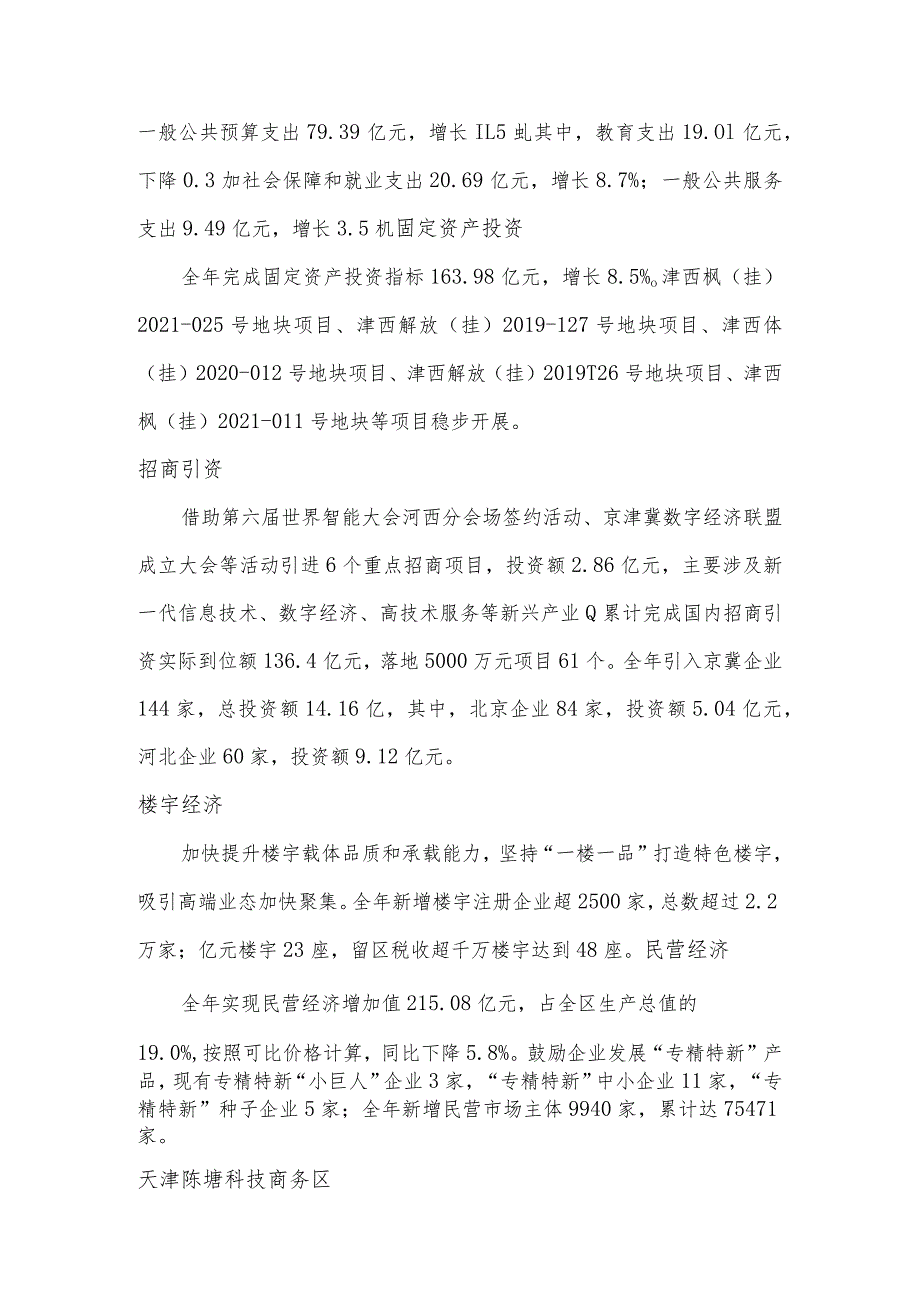 一般公共预算支出 79.39 亿元，增长 IL5 虬其中，教育支出 19.01 亿元，下降 0.3 加社会保障和就业支出 20.69 亿元，增长 8.7%；一般公共服务支出 9.49 亿元，增长 3.5 机固定资产投资

全年完成固定资产投资指标 163.98 亿元，增长 8.5%。津西枫（挂）2021-025 号地块项目、津西解放（挂）2019-127 号地块项目、津西体（挂）2020-012 号地块项目、津西解放（挂）2019T26 号地块项目、津西枫（挂）2021-011 号地块等项目稳步开展。

招商引资

借助第六届世界智能大会河西分会场签约活动、京津冀数字经济联盟成立大会等活动引进 6 个重点招商项目，投资额 2.86 亿元，主要涉及新一代信息技术、数字经济、高技术服务等新兴产业 Q 累计完成国内招商引资实际到位额 136.4 亿元，落地 5000 万元项目 61 个。全年引入京冀企业 144 家，总投资额 14.16 亿，其中，北京企业 84 家，投资额 5.04 亿元，河北企业 60 家，投资额 9.12 亿元。

楼宇经济

加快提升楼宇载体品质和承载能力，坚持“一楼一品”打造特色楼宇，吸引高端业态加快聚集。全年新增楼宇注册企业超 2500 家，总数超过 2.2 万家；亿元楼宇 23 座，留区税收超千万楼宇达到 48 座。民营经济

全年实现民营经济增加值 215.08 亿元，占全区生产总值的

19.0%，按照可比价格计算，同比下降 5.8%。鼓励企业发展“专精特新”产品，现有专精特新“小巨人”企业 3 家，“专精特新”中小企业 11 家，“专精特新”种子企业 5 家；全年新增民营市场主体 9940 家，累计达 75471 家。

天津陈塘科技商务区